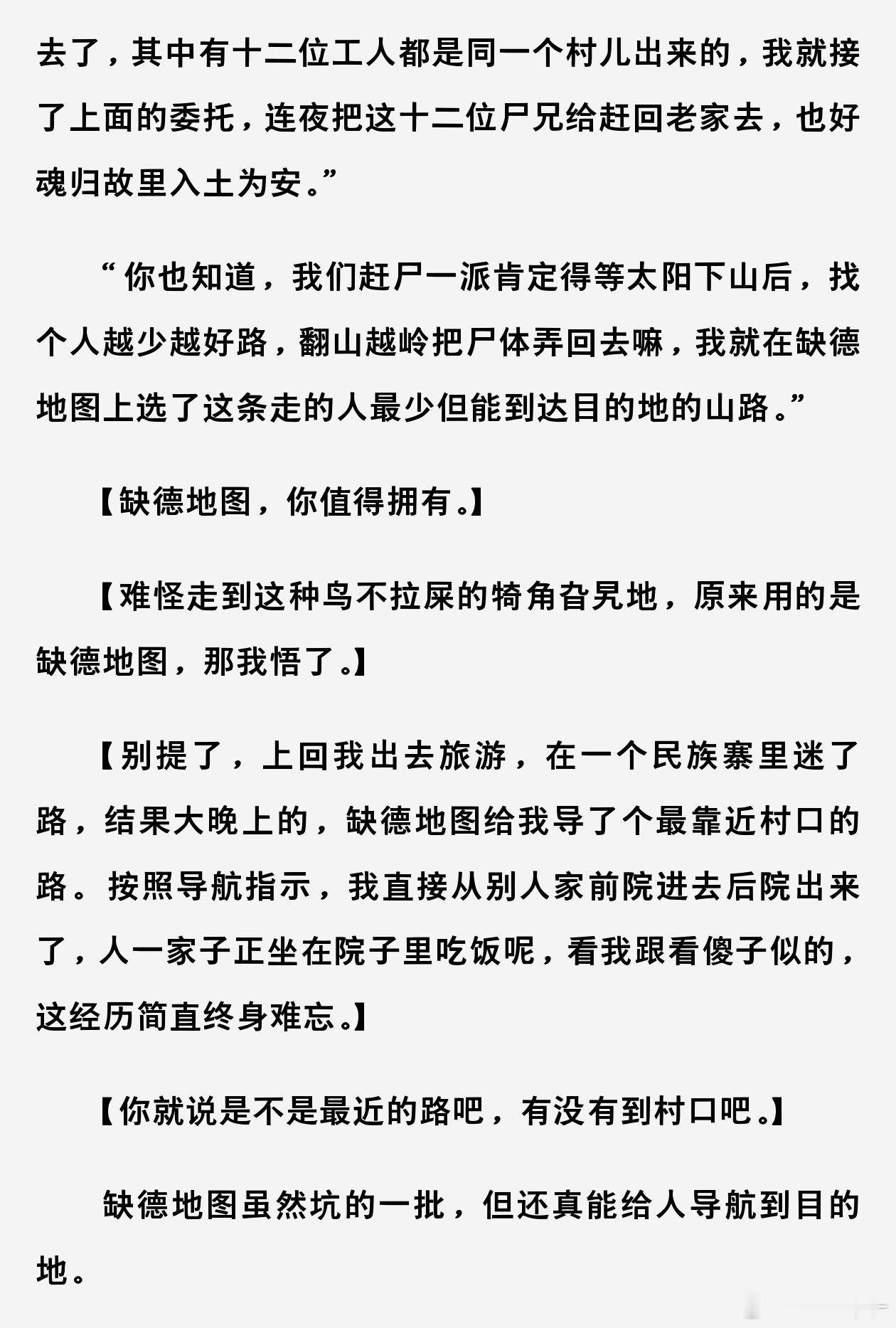 去了，其中有十二位工人都是同一个村儿出来的，我就接了上面的委托，连夜把这十二位尸兄给赶回老家去，也好魂归故里入土为安。”

“你也知道，我们赶尸一派肯定得等太阳下山后，找个人越少越好路，翻山越岭把尸体弄回去嘛，我就在缺德地图上选了这条走的人最少但能到达目的地的山路。”

【缺德地图，你值得拥有。】

【难怪走到这种鸟不拉屎的犄角旮旯地，原来用的是缺德地图，那我悟了。】

【别提了，上回我出去旅游，在一个民族寨里迷了路，结果大晚上的，缺德地图给我导了个最靠近村口的路。按照导航指示，我直接从别人家前院进去后院出来了，人一家子正坐在院子里吃饭呢，看我跟看傻子似的，这经历简直终身难忘。】

【你就说是不是最近的路吧，有没有到村口吧。】

缺德地图虽然坑的一批，但还真能给人导航到目的地。